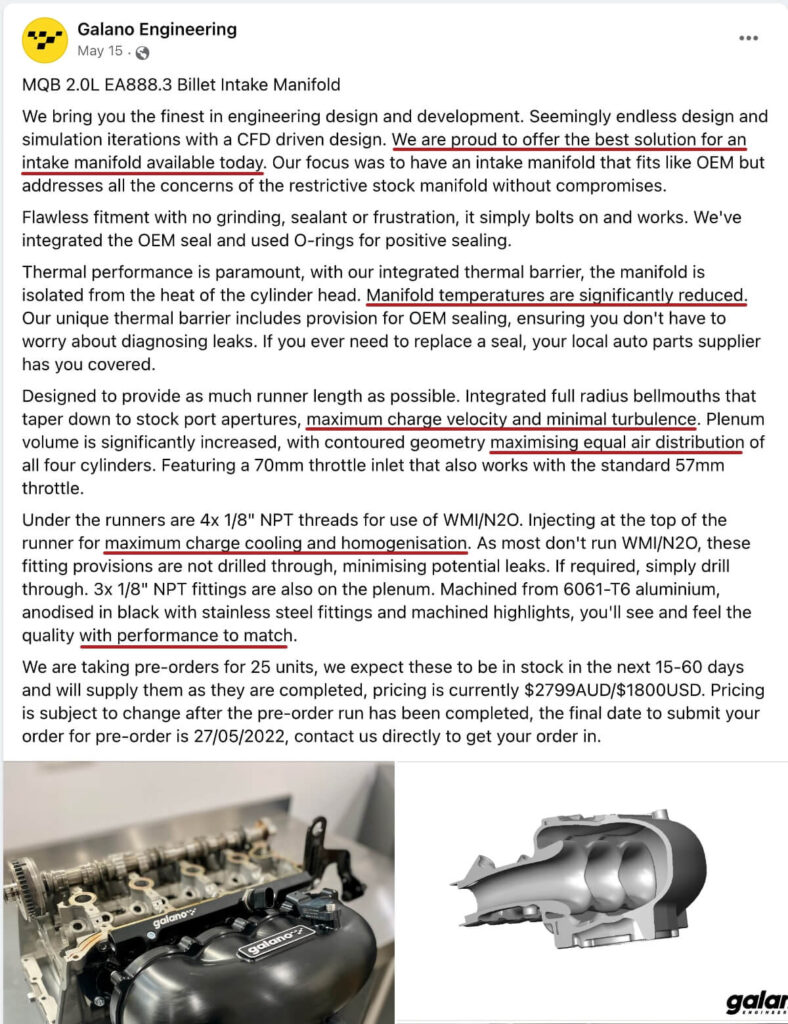 Galano Engineering
May 15 ·

MQB 2.0L EA888.3 Billet Intake Manifold

We bring you the finest in engineering design and development. Seemingly endless design and simulation iterations with a CFD driven design. We are proud to offer the best solution for an intake manifold available today. Our focus was to have an intake manifold that fits like OEM but addresses all the concerns of the restrictive stock manifold without compromises.

Flawless fitment with no grinding, sealant or frustration, it simply bolts on and works. We've integrated the OEM seal and used O-rings for positive sealing.

Thermal performance is paramount, with our integrated thermal barrier, the manifold is isolated from the heat of the cylinder head. Manifold temperatures are significantly reduced. Our unique thermal barrier includes provision for OEM sealing, ensuring you don't have to worry about diagnosing leaks. If you ever need to replace a seal, your local auto parts supplier has you covered.

Designed to provide as much runner length as possible. Integrated full radius bellmouths that taper down to stock port apertures, maximum charge velocity and minimal turbulence. Plenum volume is significantly increased, with contoured geometry maximising equal air distribution of all four cylinders. Featuring a 70mm throttle inlet that also works with the standard 57mm throttle.

Under the runners are 4x 1/8" NPT threads for use of WMI/N2O. Injecting at the top of the runner for maximum charge cooling and homogenisation. As most don't run WMI/N2O, these fitting provisions are not drilled through, minimising potential leaks. If required, simply drill through. 3x 1/8" NPT fittings are also on the plenum. Machined from 6061-T6 aluminium, anodised in black with stainless steel fittings and machined highlights, you'll see and feel the quality with performance to match.

We are taking pre-orders for 25 units, we expect these to be in stock in the next 15-60 days and will supply them as they are completed, pricing is currently $2799AUD/$1800USD. Pricing is subject to change after the pre-order run has been completed, the final date to submit your order for pre-order is 27/05/2022, contact us directly to get your order in.

galano
galano
galano
ENGINEERING